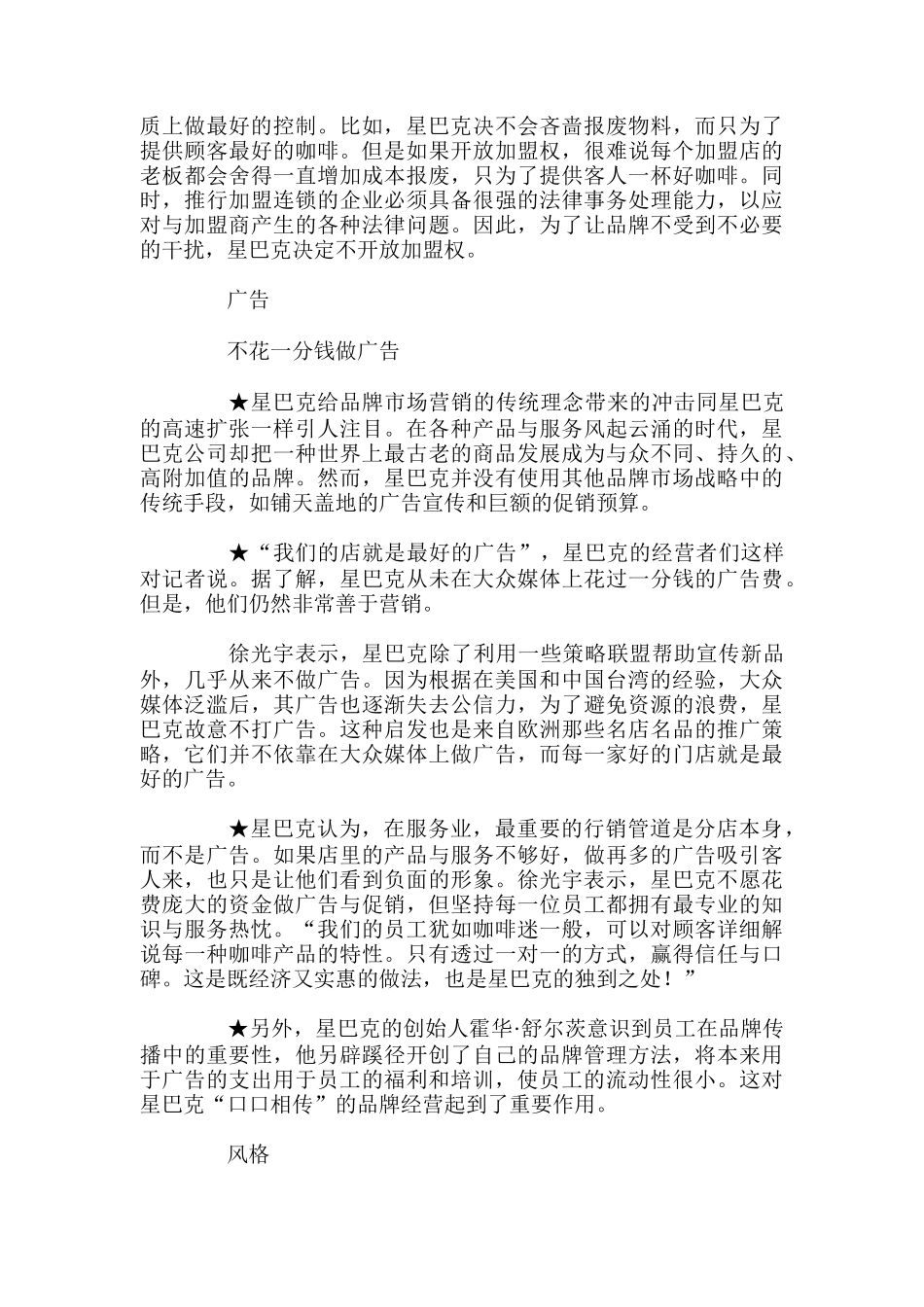 质上做最好的控制。比如，星巴克决不会吝啬报废物料，而只为了提供顾客最好的咖啡。但是如果开放加盟权，很难说每个加盟店的老板都会舍得一直增加成本报废，只为了提供客人一杯好咖啡。同时，推行加盟连锁的企业必须具备很强的法律事务处理能力，以应对与加盟商产生的各种法律问题。因此，为了让品牌不受到不必要的干扰，星巴克决定不开放加盟权。

广告

不花一分钱做广告

★星巴克给品牌市场营销的传统理念带来的冲击同星巴克的高速扩张一样引人注目。在各种产品与服务风起云涌的时代，星巴克公司却把一种世界上最古老的商品发展成为与众不同、持久的、高附加值的品牌。然而，星巴克并没有使用其他品牌市场战略中的传统手段，如铺天盖地的广告宣传和巨额的促销预算。

★“我们的店就是最好的广告”，星巴克的经营者们这样对记者说。据了解，星巴克从未在大众媒体上花过一分钱的广告费。但是，他们仍然非常善于营销。

徐光宇表示，星巴克除了利用一些策略联盟帮助宣传新品外，几乎从来不做广告。因为根据在美国和中国台湾的经验，大众媒体泛滥后，其广告也逐渐失去公信力，为了避免资源的浪费，星巴克故意不打广告。这种启发也是来自欧洲那些名店名品的推广策略，它们并不依靠在大众媒体上做广告，而每一家好的门店就是最好的广告。

★星巴克认为，在服务业，最重要的行销管道是分店本身，而不是广告。如果店里的产品与服务不够好，做再多的广告吸引客人来，也只是让他们看到负面的形象。徐光宇表示，星巴克不愿花费庞大的资金做广告与促销，但坚持每一位员工都拥有最专业的知识与服务热忱。“我们的员工犹如咖啡迷一般，可以对顾客详细解说每一种咖啡产品的特性。只有透过一对一的方式，赢得信任与口碑。这是既经济又实惠的做法，也是星巴克的独到之处！”

★另外，星巴克的创始人霍华·舒尔茨意识到员工在品牌传播中的重要性，他另辟蹊径开创了自己的品牌管理方法，将本来用于广告的支出用于员工的福利和培训，使员工的流动性很小。这对星巴克“口口相传”的品牌经营起到了重要作用。

风格